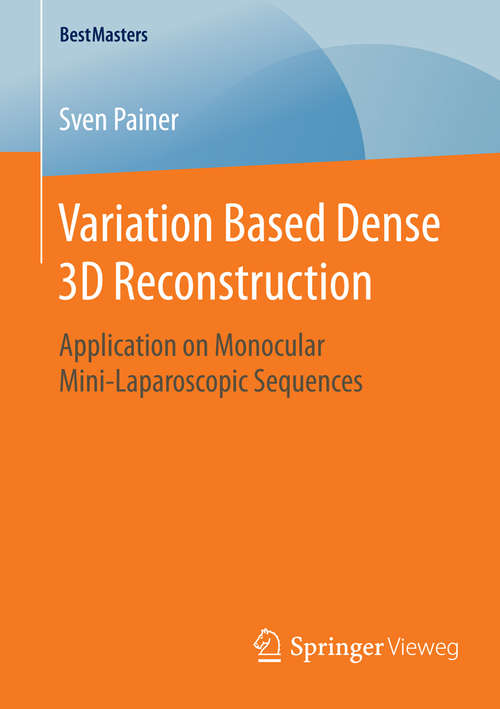 BestMasters

Sven Painer

Variation Based Dense 3D Reconstruction

Application on Monocular Mini-Laparoscopic Sequences

Springer Vieweg